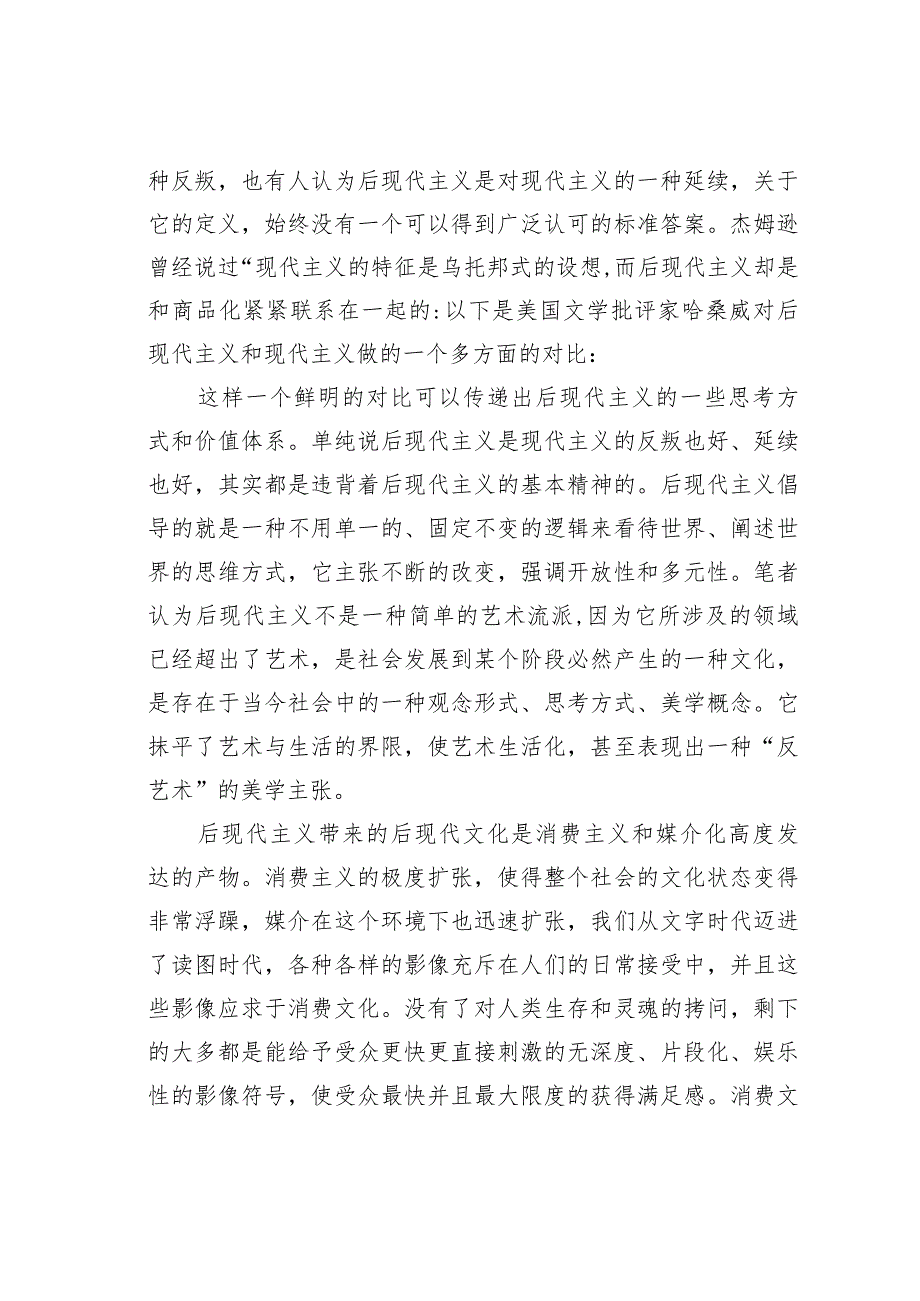 种反叛，也有人认为后现代主义是对现代主义的一种延续，关于它的定义，始终没有一个可以得到广泛认可的标准答案。杰姆逊曾经说过“现代主义的特征是乌托邦式的设想,而后现代主义却是和商品化紧紧联系在一起的:以下是美国文学批评家哈桑威对后现代主义和现代主义做的一个多方面的对比：

这样一个鲜明的对比可以传递出后现代主义的一些思考方式和价值体系。单纯说后现代主义是现代主义的反叛也好、延续也好，其实都是违背着后现代主义的基本精神的。后现代主义倡导的就是一种不用单一的、固定不变的逻辑来看待世界、阐述世界的思维方式，它主张不断的改变，强调开放性和多元性。笔者认为后现代主义不是一种简单的艺术流派,因为它所涉及的领域已经超出了艺术，是社会发展到某个阶段必然产生的一种文化，是存在于当今社会中的一种观念形式、思考方式、美学概念。它抹平了艺术与生活的界限，使艺术生活化，甚至表现出一种“反艺术”的美学主张。

后现代主义带来的后现代文化是消费主义和媒介化高度发达的产物。消费主义的极度扩张，使得整个社会的文化状态变得非常浮躁，媒介在这个环境下也迅速扩张，我们从文字时代迈进了读图时代，各种各样的影像充斥在人们的日常接受中，并且这些影像应求于消费文化。没有了对人类生存和灵魂的拷问，剩下的大多都是能给予受众更快更直接刺激的无深度、片段化、娱乐性的影像符号，使受众最快并且最大限度的获得满足感。消费文